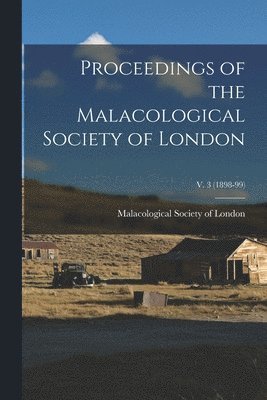 Proceedings of the Malacological Society of London

V. 3 (1898-99)

Malacological Society of London